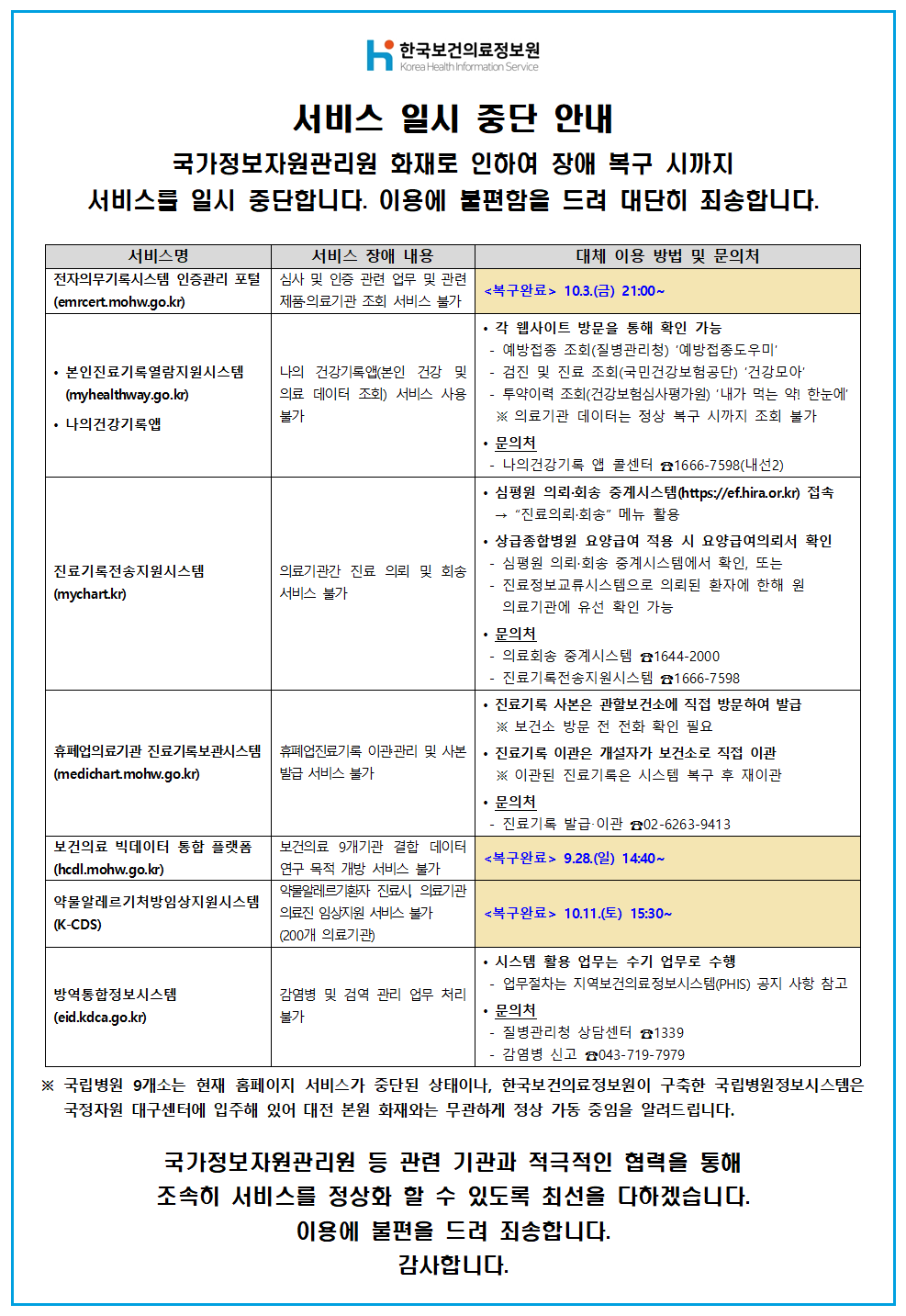 한국보건의료정보원
Korea Health Information Service

서비스 일시 중단 안내

국가정보자원관리원 화재로 인하여 장애 복구 시까지
서비스를 일시 중단합니다. 이용에 불편함을 드려 대단히 죄송합니다.

| 서비스명 | 서비스 장애 내용 | 대체 이용 방법 및 문의처 |
|---|---|---|
| 전자의무기록시스템 인증관리 포털 (emrcert.mohw.go.kr) | 심사 및 인증 관련 업무 및 관련 제품·의료기관 조회 서비스 불가 | <복구완료> 10.3.(금) 21:00~ |
| • 본인진료기록열람지원시스템 (myhealthway.go.kr) • 나의건강기록앱 | 나의 건강기록앱(본인 건강 및 의료 데이터 조회) 서비스 사용 불가 | • 각 웹사이트 방문을 통해 확인 가능 - 예방접종 조회(질병관리청) '예방접종도우미' - 검진 및 진료 조회(국민건강보험공단) '건강모아' - 투약이력 조회(건강보험심사평가원) '내가 먹는 약! 한눈에' ※ 의료기관 데이터는 정상 복구 시까지 조회 불가 • 문의처 - 나의건강기록 앱 콜센터 ☎1666-7598(내선2) |
| 진료기록전송지원시스템 (mychart.kr) | 의료기관간 진료 의뢰 및 회송 서비스 불가 | • 심평원 의뢰·회송 중계시스템(https://ef.hira.or.kr) 접속 → "진료의뢰·회송" 메뉴 활용 • 상급종합병원 요양급여 적용 시 요양급여의뢰서 확인 - 심평원 의뢰·회송 중계시스템에서 확인, 또는 - 진료정보교류시스템으로 의뢰된 환자에 한해 원 의료기관에 유선 확인 가능 • 문의처 - 의료회송 중계시스템 ☎1644-2000 - 진료기록전송지원시스템 ☎1666-7598 |
| 휴폐업의료기관 진료기록보관시스템 (medichart.mohw.go.kr) | 휴폐업진료기록 이관관리 및 사본 발급 서비스 불가 | • 진료기록 사본은 관할보건소에 직접 방문하여 발급 ※ 보건소 방문 전 전화 확인 필요 • 진료기록 이관은 개설자가 보건소로 직접 이관 ※ 이관된 진료기록은 시스템 복구 후 재이관 • 문의처 - 진료기록 발급·이관 ☎02-6263-9413 |
| 보건의료 빅데이터 통합 플랫폼 (hcdl.mohw.go.kr) | 보건의료 9개기관 결합 데이터 연구 목적 개방 서비스 불가 | <복구완료> 9.28.(일) 14:40~ |
| 약물알레르기처방임상지원시스템 (K-CDS) | 약물알레르기환자 진료시 의료기관 의료진 임상지원 서비스 불가 (200개 의료기관) | <복구완료> 10.11.(토) 15:30~ |
| 방역통합정보시스템 (eid.kdca.go.kr) | 감염병 및 검역 관리 업무 처리 불가 | • 시스템 활용 업무는 수기 업무로 수행 - 업무절차는 지역보건의료정보시스템(PHIS) 공지 사항 참고 • 문의처 - 질병관리청 상담센터 ☎1339 - 감염병 신고 ☎043-719-7979 |

※ 국립병원 9개소는 현재 홈페이지 서비스가 중단된 상태이나, 한국보건의료정보원이 구축한 국립병원정보시스템은 국정자원 대구센터에 입주해 있어 대전 본원 화재와는 무관하게 정상 가동 중임을 알려드립니다.

국가정보자원관리원 등 관련 기관과 적극적인 협력을 통해
조속히 서비스를 정상화 할 수 있도록 최선을 다하겠습니다.
이용에 불편을 드려 죄송합니다.
감사합니다.